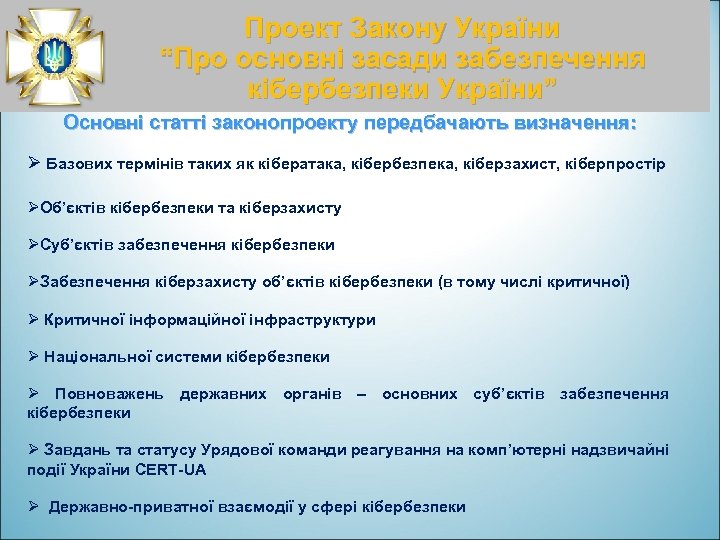 Проект Закону України
“Про основні засади забезпечення кібербезпеки України”

Основні статті законопроекту передбачають визначення:

➢ Базових термінів таких як кібератака, кібербезпека, кіберзахист, кіберпростір

➢Об’єктів кібербезпеки та кіберзахисту

➢Суб’єктів забезпечення кібербезпеки

➢Забезпечення кіберзахисту об’єктів кібербезпеки (в тому числі критичної)

➢ Критичної інформаційної інфраструктури

➢ Національної системи кібербезпеки

➢ Повноважень державних органів – основних суб’єктів забезпечення кібербезпеки

➢ Завдань та статусу Урядової команди реагування на комп’ютерні надзвичайні події України CERT-UA

➢ Державно-приватної взаємодії у сфері кібербезпеки